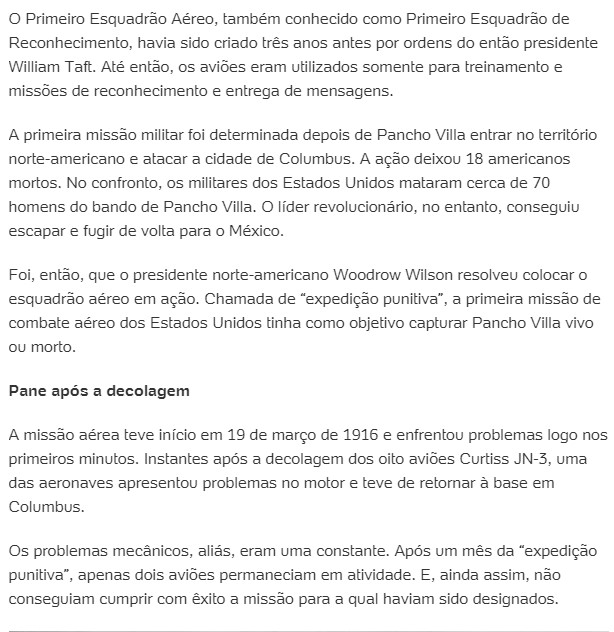 O Primeiro Esquadrão Aéreo, também conhecido como Primeiro Esquadrão de Reconhecimento, havia sido criado três anos antes por ordens do então presidente William Taft. Até então, os aviões eram utilizados somente para treinamento e missões de reconhecimento e entrega de mensagens.

A primeira missão militar foi determinada depois de Pancho Villa entrar no território norte-americano e atacar a cidade de Columbus. A ação deixou 18 americanos mortos. No confronto, os militares dos Estados Unidos mataram cerca de 70 homens do bando de Pancho Villa. O líder revolucionário, no entanto, conseguiu escapar e fugir de volta para o México.

Foi, então, que o presidente norte-americano Woodrow Wilson resolveu colocar o esquadrão aéreo em ação. Chamada de “expedição punitiva”, a primeira missão de combate aéreo dos Estados Unidos tinha como objetivo capturar Pancho Villa vivo ou morto.

Pane após a decolagem

A missão aérea teve início em 19 de março de 1916 e enfrentou problemas logo nos primeiros minutos. Instantes após a decolagem dos oito aviões Curtiss JN-3, uma das aeronaves apresentou problemas no motor e teve de retornar à base em Columbus.

Os problemas mecânicos, aliás, eram uma constante. Após um mês da “expedição punitiva”, apenas dois aviões permaneciam em atividade. E, ainda assim, não conseguiam cumprir com êxito a missão para a qual haviam sido designados.